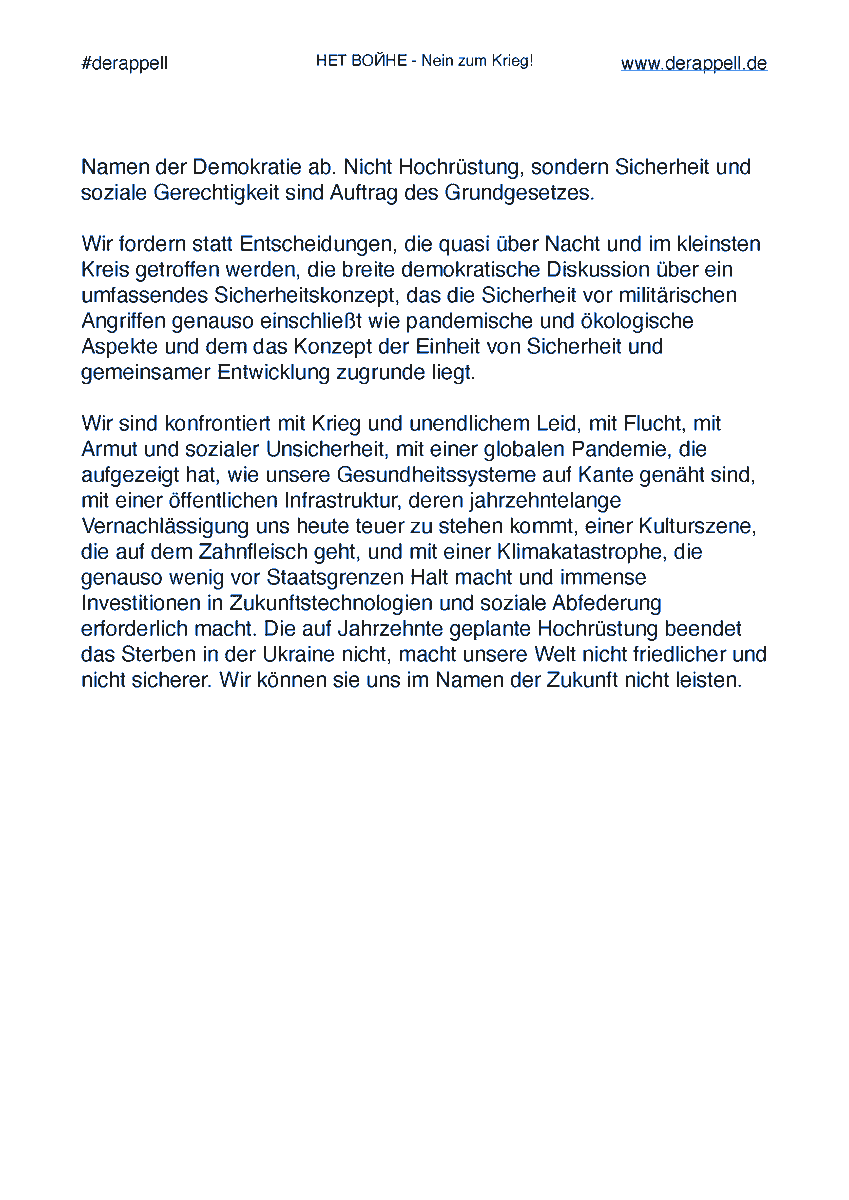 #derappell

НЕТ ВОЙНЕ - Nein zum Krieg!

www.derappell.de

Namen der Demokratie ab. Nicht Hochrüstung, sondern Sicherheit und soziale Gerechtigkeit sind Auftrag des Grundgesetzes.

Wir fordern statt Entscheidungen, die quasi über Nacht und im kleinsten Kreis getroffen werden, die breite demokratische Diskussion über ein umfassendes Sicherheitskonzept, das die Sicherheit vor militärischen Angriffen genauso einschließt wie pandemische und ökologische Aspekte und dem das Konzept der Einheit von Sicherheit und gemeinsamer Entwicklung zugrunde liegt.

Wir sind konfrontiert mit Krieg und unendlichem Leid, mit Flucht, mit Armut und sozialer Unsicherheit, mit einer globalen Pandemie, die aufgezeigt hat, wie unsere Gesundheitssysteme auf Kante genäht sind, mit einer öffentlichen Infrastruktur, deren jahrzehntelange Vernachlässigung uns heute teuer zu stehen kommt, einer Kulturszene, die auf dem Zahnfleisch geht, und mit einer Klimakatastrophe, die genauso wenig vor Staatsgrenzen Halt macht und immense Investitionen in Zukunftstechnologien und soziale Abfederung erforderlich macht. Die auf Jahrzehnte geplante Hochrüstung beendet das Sterben in der Ukraine nicht, macht unsere Welt nicht friedlicher und nicht sicherer. Wir können sie uns im Namen der Zukunft nicht leisten.